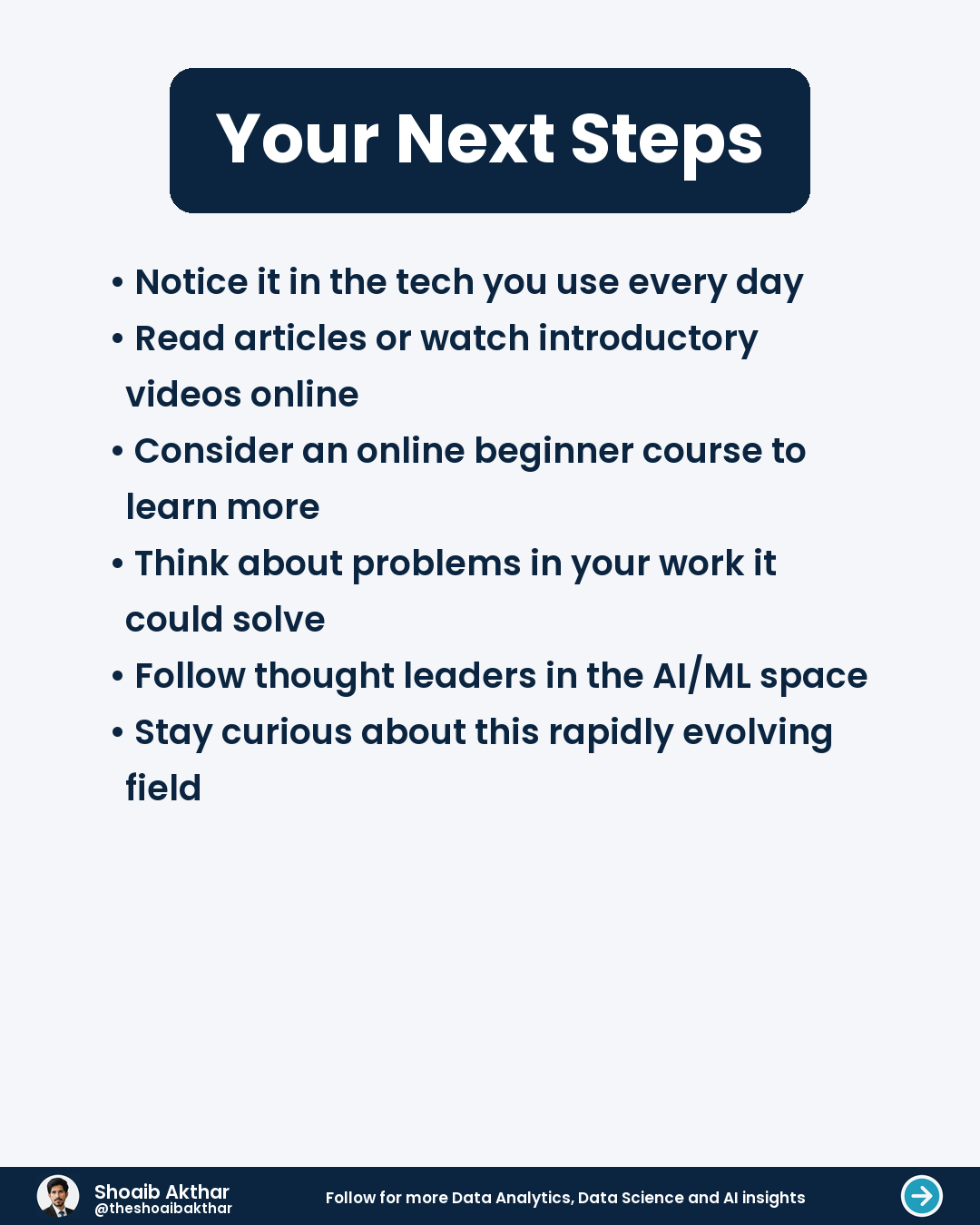 Your Next Steps

• Notice it in the tech you use every day
• Read articles or watch introductory videos online
• Consider an online beginner course to learn more
• Think about problems in your work it could solve
• Follow thought leaders in the AI/ML space
• Stay curious about this rapidly evolving field

Shoaib Akthar
@theshoaibakthar

Follow for more Data Analytics, Data Science and AI insights